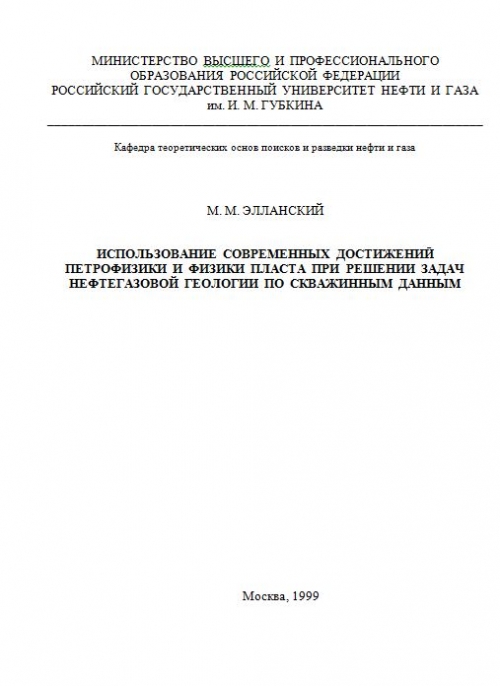 МИНИСТЕРСТВО ВЫСШЕГО И ПРОФЕССИОНАЛЬНОГО ОБРАЗОВАНИЯ РОССИЙСКОЙ ФЕДЕРАЦИИ
РОССИЙСКИЙ ГОСУДАРСТВЕННЫЙ УНИВЕРСИТЕТ НЕФТИ И ГАЗА им. И. М. ГУБКИНА

Кафедра теоретических основ поисков и разведки нефти и газа

М. М. ЭЛЛАНСКИЙ

ИСПОЛЬЗОВАНИЕ СОВРЕМЕННЫХ ДОСТИЖЕНИЙ ПЕТРОФИЗИКИ И ФИЗИКИ ПЛАСТА ПРИ РЕШЕНИИ ЗАДАЧ НЕФТЕГАЗОВОЙ ГЕОЛОГИИ ПО СКВАЖИННЫМ ДАННЫМ

Москва, 1999